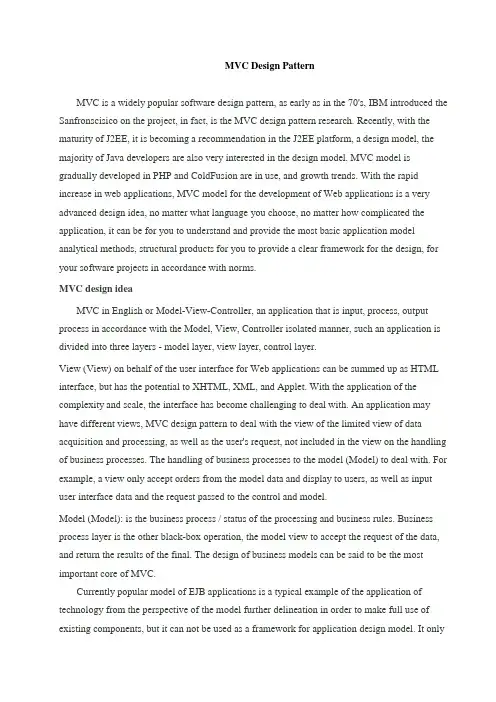 MVC Design Pattern

MVC is a widely popular software design pattern, as early as in the 70's, IBM introduced the Sanfronscisico on the project, in fact, is the MVC design pattern research. Recently, with the maturity of J2EE, it is becoming a recommendation in the J2EE platform, a design model, the majority of Java developers are also very interested in the design model. MVC model is gradually developed in PHP and ColdFusion are in use, and growth trends. With the rapid increase in web applications, MVC model for the development of Web applications is a very advanced design idea, no matter what language you choose, no matter how complicated the application, it can be for you to understand and provide the most basic application model analytical methods, structural products for you to provide a clear framework for the design, for your software projects in accordance with norms.

MVC design idea

MVC in English or Model-View-Controller, an application that is input, process, output process in accordance with the Model, View, Controller isolated manner, such an application is divided into three layers - model layer, view layer, control layer.

View (View) on behalf of the user interface for Web applications can be summed up as HTML interface, but has the potential to XHTML, XML, and Applet. With the application of the complexity and scale, the interface has become challenging to deal with. An application may have different views, MVC design pattern to deal with the view of the limited view of data acquisition and processing, as well as the user's request, not included in the view on the handling of business processes. The handling of business processes to the model (Model) to deal with. For example, a view only accept orders from the model data and display to users, as well as input user interface data and the request passed to the control and model.

Model (Model): is the business process / status of the processing and business rules. Business process layer is the other black-box operation, the model view to accept the request of the data, and return the results of the final. The design of business models can be said to be the most important core of MVC.

Currently popular model of EJB applications is a typical example of the application of technology from the perspective of the model further delineation in order to make full use of existing components, but it can not be used as a framework for application design model. It only